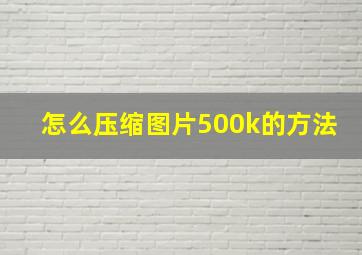 怎么压缩图片500k的方法